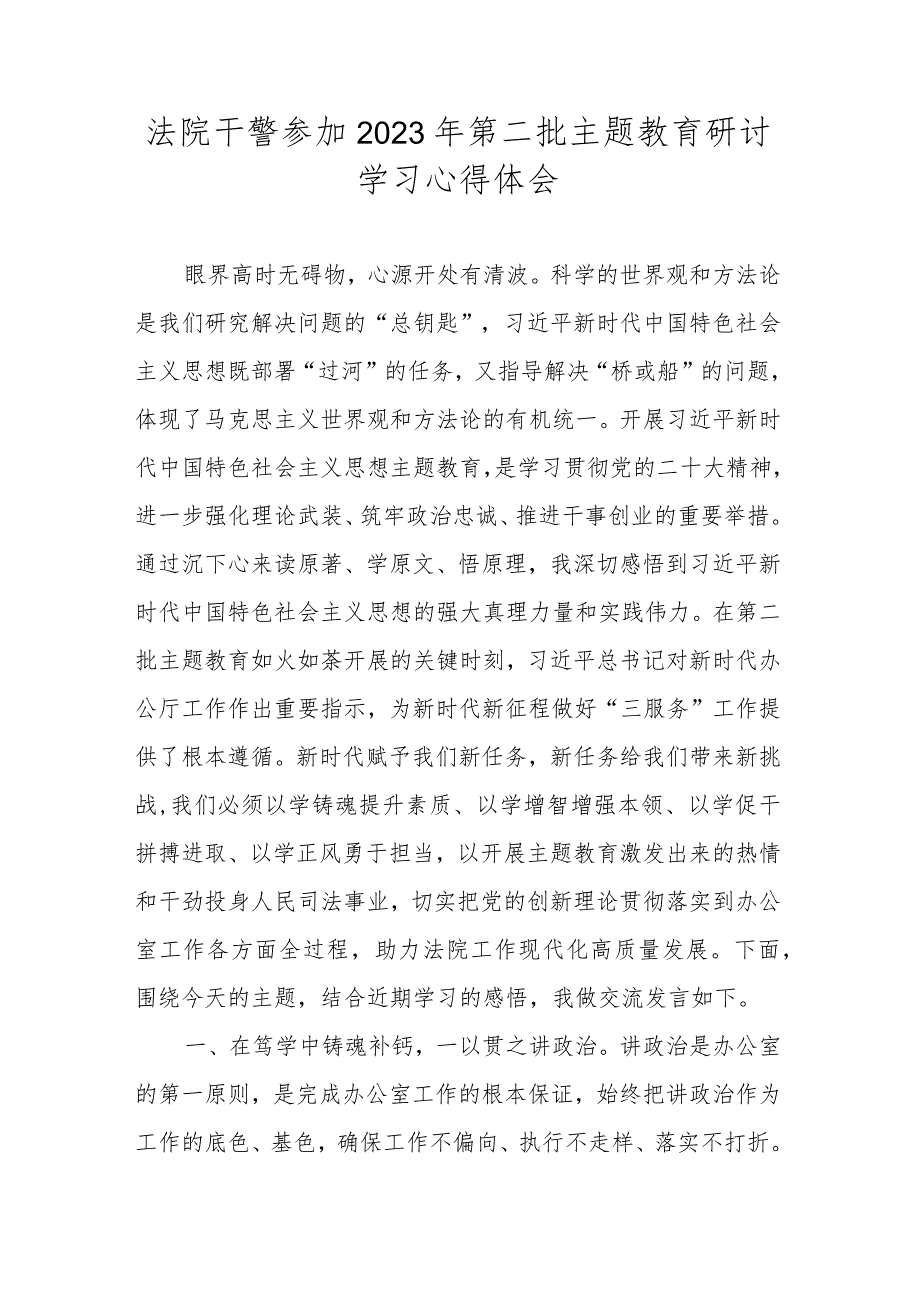 法院干警参加2023年第二批主题教育研讨学习心得体会

眼界高时无碍物，心源开处有清波。科学的世界观和方法论是我们研究解决问题的“总钥匙”，习近平新时代中国特色社会主义思想既部署“过河”的任务，又指导解决“桥或船”的问题，体现了马克思主义世界观和方法论的有机统一。开展习近平新时代中国特色社会主义思想主题教育，是学习贯彻党的二十大精神，进一步强化理论武装、筑牢政治忠诚、推进干事创业的重要举措。通过沉下心来读原著、学原文、悟原理，我深切感悟到习近平新时代中国特色社会主义思想的强大真理力量和实践伟力。在第二批主题教育如火如荼开展的关键时刻，习近平总书记对新时代办公厅工作作出重要指示，为新时代新征程做好“三服务”工作提供了根本遵循。新时代赋予我们新任务，新任务给我们带来新挑战，我们必须以学铸魂提升素质、以学增智增强本领、以学促干拼搏进取、以学正风勇于担当，以开展主题教育激发出来的热情和干劲投身人民司法事业，切实把党的创新理论贯彻落实到办公室工作各方面全过程，助力法院工作现代化高质量发展。下面，围绕今天的主题，结合近期学习的感悟，我做交流发言如下。

一、在笃学中铸魂补钙，一以贯之讲政治。讲政治是办公室的第一原则，是完成办公室工作的根本保证，始终把讲政治作为工作的底色、基色，确保工作不偏向、执行不走样、落实不打折。